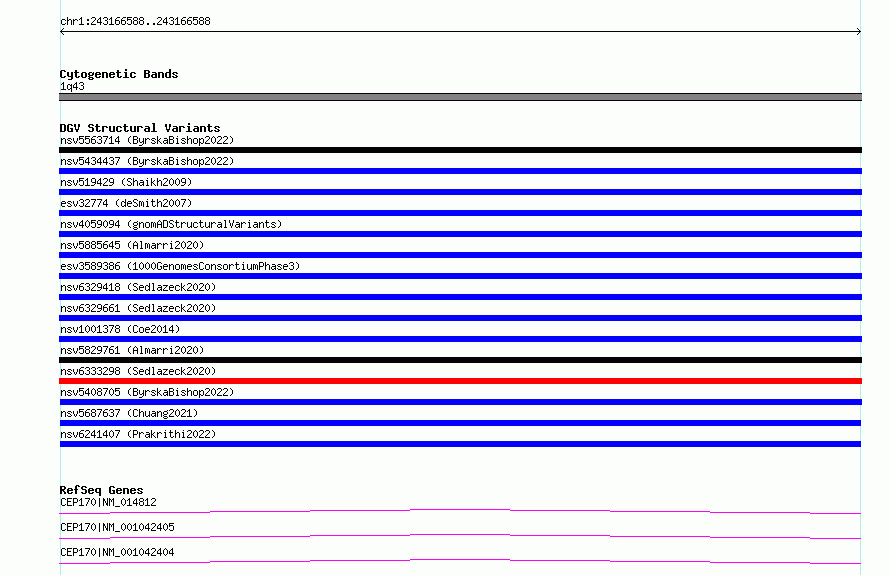 chr1:243166588..243166588

Cytogenetic Bands
1q43

DGV Structural Variants
nsv5563714 (ByrskaBishop2022)
nsv5434437 (ByrskaBishop2022)
nsv519429 (Shaikh2009)
esv32774 (deSmith2007)
nsv4059094 (gnomADStructuralVariants)
nsv5885645 (Almarri2020)
esv3589386 (1000GenomesConsortiumPhase3)
nsv6329418 (Sedlazeck2020)
nsv6329661 (Sedlazeck2020)
nsv1001378 (Coe2014)
nsv5829761 (Almarri2020)
nsv6333298 (Sedlazeck2020)
nsv5408705 (ByrskaBishop2022)
nsv5687637 (Chuang2021)
nsv6241407 (Prakrithi2022)

RefSeq Genes
CEP170|NM_014812
CEP170|NM_001042405
CEP170|NM_001042404